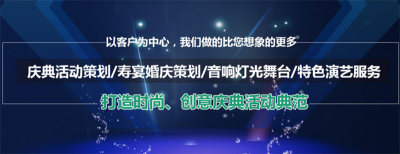 以客户为中心，我们做的比您想象的更多

庆典活动策划/寿宴婚庆策划/音响灯光舞台/特色演艺服务

打造时尚、创意庆典活动典范